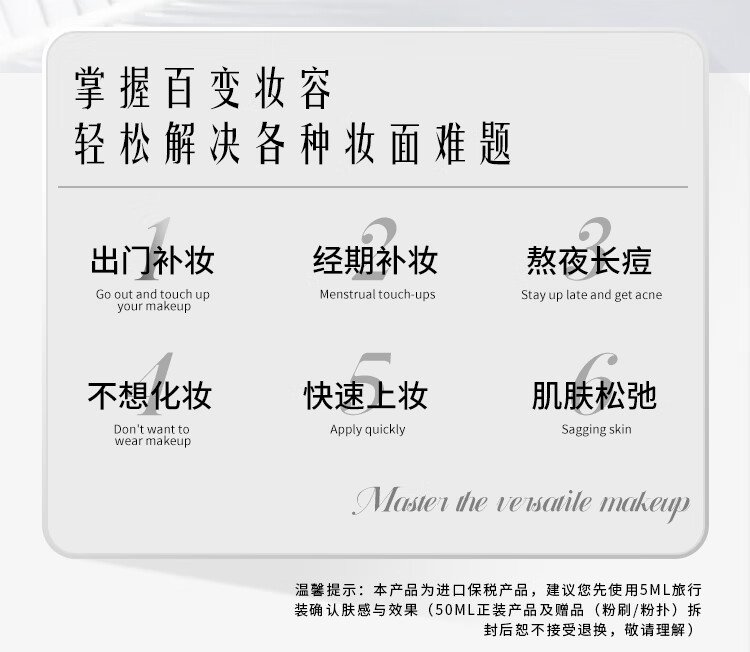 掌握百变妆容
轻松解决各种妆面难题

1
出门补妆
Go out and touch up your makeup

2
经期补妆
Menstrual touch-ups

3
熬夜长痘
Stay up late and get acne

4
不想化妆
Don't want to wear makeup

5
快速上妆
Apply quickly

6
肌肤松弛
Sagging skin

Master the versatile makeup

温馨提示：本产品为进口保税产品，建议您先使用5ML旅行装确认肤感与效果（50ML正装产品及赠品（粉刷/粉扑）拆封后恕不接受退换，敬请理解）